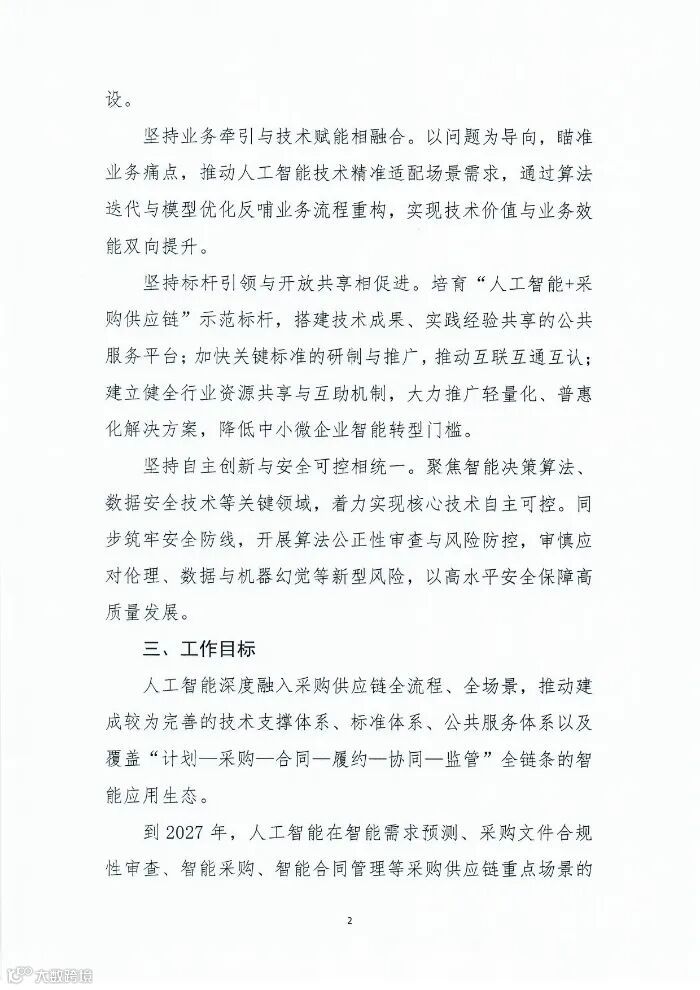 设。

坚持业务牵引与技术赋能相融合。以问题为导向，瞄准业务痛点，推动人工智能技术精准适配场景需求，通过算法迭代与模型优化反哺业务流程重构，实现技术价值与业务效能双向提升。

坚持标杆引领与开放共享相促进。培育“人工智能+采购供应链”示范标杆，搭建技术成果、实践经验共享的公共服务平台；加快关键标准的研制与推广，推动互联互通互认；建立健全行业资源共享与互助机制，大力推广轻量化、普惠化解决方案，降低中小微企业智能转型门槛。

坚持自主创新与安全可控相统一。聚焦智能决策算法、数据安全技术等关键领域，着力实现核心技术自主可控。同步筑牢安全防线，开展算法公正性审查与风险防控，审慎应对伦理、数据与机器幻觉等新型风险，以高水平安全保障高质量发展。

三、工作目标

人工智能深度融入采购供应链全流程、全场景，推动建成较为完善的技术支撑体系、标准体系、公共服务体系以及覆盖“计划—采购—合同—履约—协同—监管”全链条的智能应用生态。

到 2027 年，人工智能在智能需求预测、采购文件合规性审查、智能采购、智能合同管理等采购供应链重点场景的

2

大数跨境